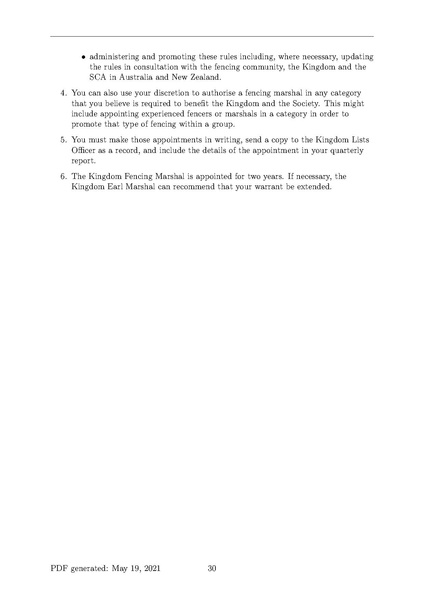 • administering and promoting these rules including, where necessary, updating the rules in consultation with the fencing community, the Kingdom and the SCA in Australia and New Zealand.

4. You can also use your discretion to authorise a fencing marshal in any category that you believe is required to benefit the Kingdom and the Society. This might include appointing experienced fencers or marshals in a category in order to promote that type of fencing within a group.

5. You must make those appointments in writing, send a copy to the Kingdom Lists Officer as a record, and include the details of the appointment in your quarterly report.

6. The Kingdom Fencing Marshal is appointed for two years. If necessary, the Kingdom Earl Marshal can recommend that your warrant be extended.

PDF generated: May 19, 2021 30